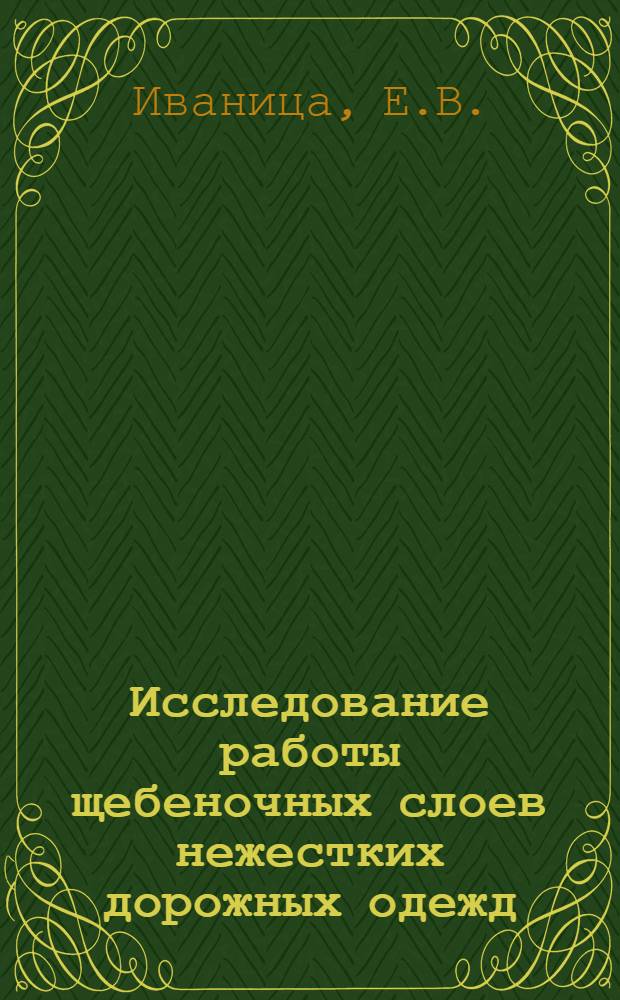 Иваница, Е.В.

Исследование работы щебеночных слоев нежестких дорожных одежд